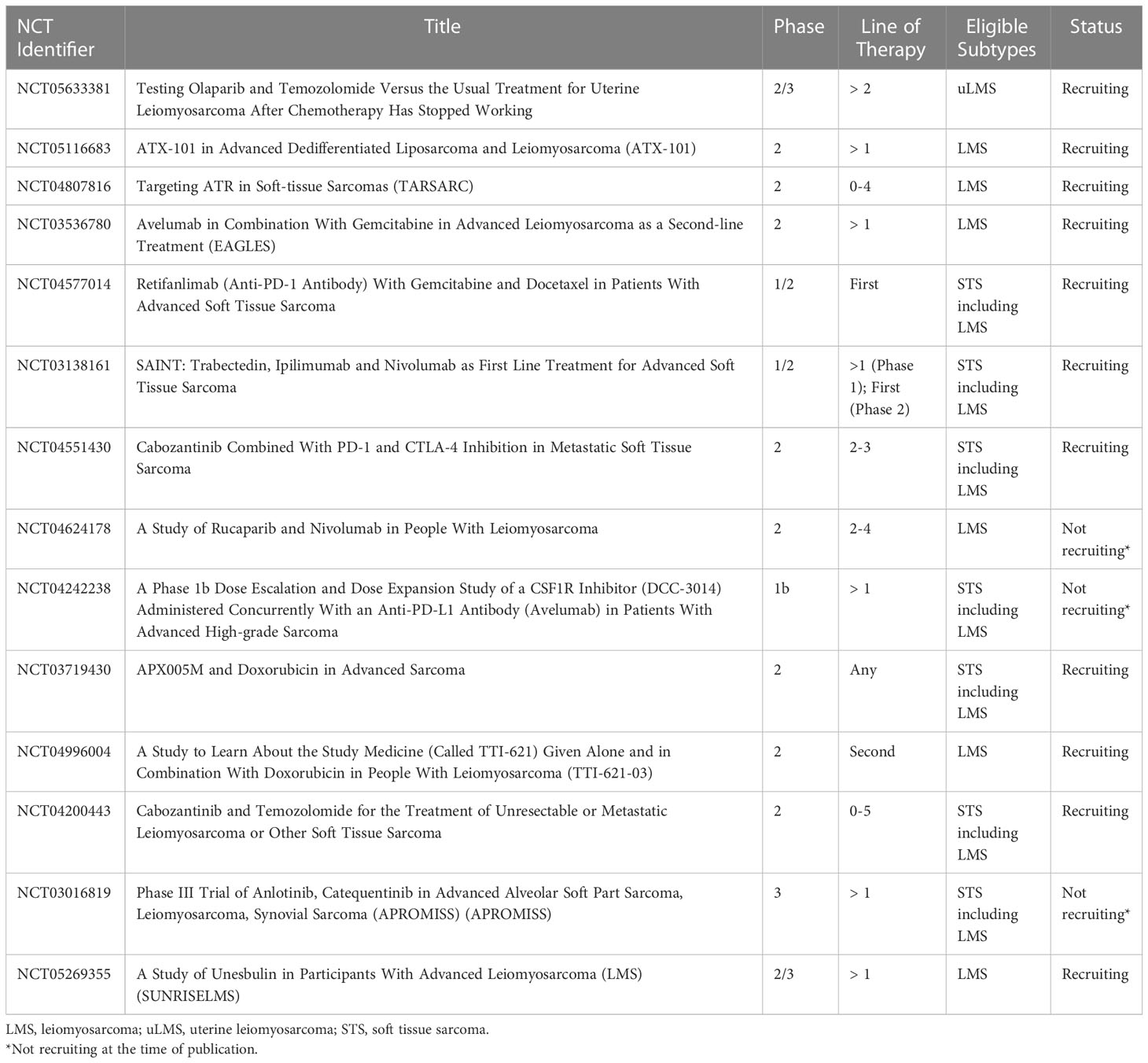 | NCT Identifier | Title | Phase | Line of Therapy | Eligible Subtypes | Status |
|---|---|---|---|---|---|
| NCT05633381 | Testing Olaparib and Temozolomide Versus the Usual Treatment for Uterine Leiomyosarcoma After Chemotherapy Has Stopped Working | 2/3 | > 2 | uLMS | Recruiting |
| NCT05116683 | ATX-101 in Advanced Dedifferentiated Liposarcoma and Leiomyosarcoma (ATX-101) | 2 | > 1 | LMS | Recruiting |
| NCT04807816 | Targeting ATR in Soft-tissue Sarcomas (TARSARC) | 2 | 0-4 | LMS | Recruiting |
| NCT03536780 | Avelumab in Combination With Gemcitabine in Advanced Leiomyosarcoma as a Second-line Treatment (EAGLES) | 2 | > 1 | LMS | Recruiting |
| NCT04577014 | Retifanlimab (Anti-PD-1 Antibody) With Gemcitabine and Docetaxel in Patients With Advanced Soft Tissue Sarcoma | 1/2 | First | STS including LMS | Recruiting |
| NCT03138161 | SAINT: Trabectedin, Ipilimumab and Nivolumab as First Line Treatment for Advanced Soft Tissue Sarcoma | 1/2 | >1 (Phase 1); First (Phase 2) | STS including LMS | Recruiting |
| NCT04551430 | Cabozantinib Combined With PD-1 and CTLA-4 Inhibition in Metastatic Soft Tissue Sarcoma | 2 | 2-3 | STS including LMS | Recruiting |
| NCT04624178 | A Study of Rucaparib and Nivolumab in People With Leiomyosarcoma | 2 | 2-4 | LMS | Not recruiting* |
| NCT04242238 | A Phase 1b Dose Escalation and Dose Expansion Study of a CSF1R Inhibitor (DCC-3014) Administered Concurrently With an Anti-PD-L1 Antibody (Avelumab) in Patients With Advanced High-grade Sarcoma | 1b | > 1 | STS including LMS | Not recruiting* |
| NCT03719430 | APX005M and Doxorubicin in Advanced Sarcoma | 2 | Any | STS including LMS | Recruiting |
| NCT04996004 | A Study to Learn About the Study Medicine (Called TTI-621) Given Alone and in Combination With Doxorubicin in People With Leiomyosarcoma (TTI-621-03) | 2 | Second | LMS | Recruiting |
| NCT04200443 | Cabozantinib and Temozolomide for the Treatment of Unresectable or Metastatic Leiomyosarcoma or Other Soft Tissue Sarcoma | 2 | 0-5 | STS including LMS | Recruiting |
| NCT03016819 | Phase III Trial of Anlotinib, Catequentinib in Advanced Alveolar Soft Part Sarcoma, Leiomyosarcoma, Synovial Sarcoma (APROMISS) (APROMISS) | 3 | > 1 | STS including LMS | Not recruiting* |
| NCT05269355 | A Study of Unesbulin in Participants With Advanced Leiomyosarcoma (LMS) (SUNRISELMS) | 2/3 | > 1 | LMS | Recruiting |

LMS, leiomyosarcoma; uLMS, uterine leiomyosarcoma; STS, soft tissue sarcoma.
*Not recruiting at the time of publication.